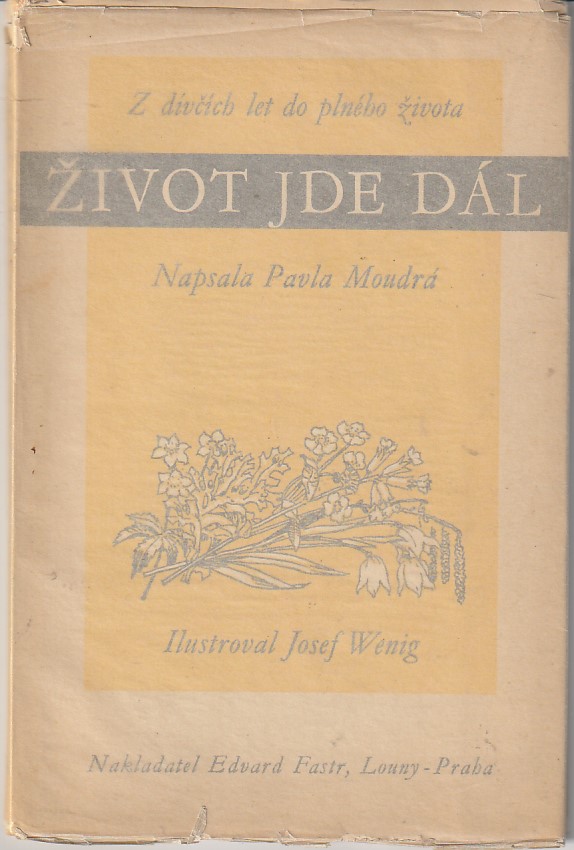 Z dívčích let do plného života

ŽIVOT JDE DÁL

Napsala Pavla Moudrá

Ilustroval Josef Wenig

Nakladatel Edvard Fastr, Louny - Praha